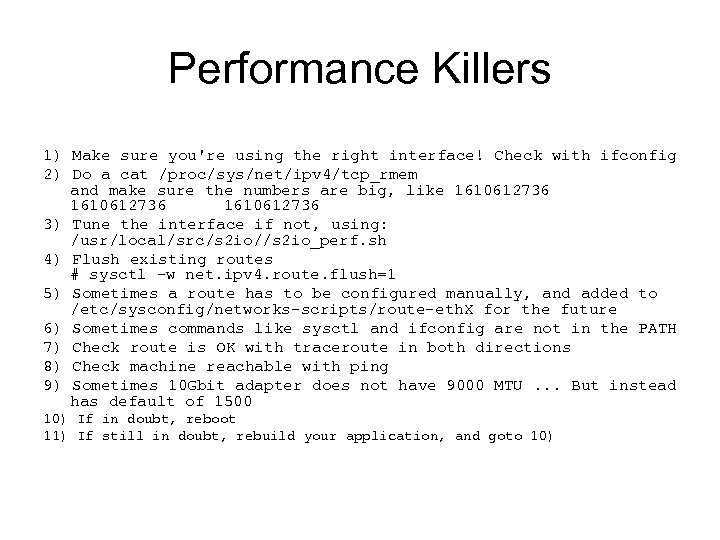 Performance Killers

1) Make sure you're using the right interface! Check with ifconfig
2) Do a cat /proc/sys/net/ipv4/tcp_rmem
and make sure the numbers are big, like 1610612736 1610612736 1610612736
3) Tune the interface if not, using:
/usr/local/src/s2io//s2io_perf.sh
4) Flush existing routes
# sysctl -w net.ipv4.route.flush=1
5) Sometimes a route has to be configured manually, and added to /etc/sysconfig/networks-scripts/route-ethX for the future
6) Sometimes commands like sysctl and ifconfig are not in the PATH
7) Check route is OK with traceroute in both directions
8) Check machine reachable with ping
9) Sometimes 10Gbit adapter does not have 9000 MTU ... But instead has default of 1500
10) If in doubt, reboot
11) If still in doubt, rebuild your application, and goto 10)